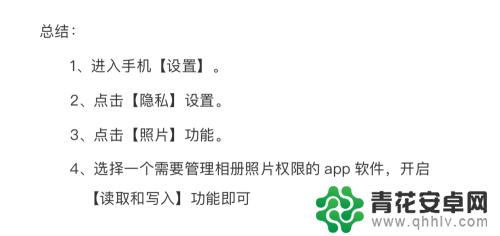 总结：

1、进入手机【设置】。

2、点击【隐私】设置。

3、点击【照片】功能。

4、选择一个需要管理相册照片权限的 app 软件，开启【读取和写入】功能即可

青花安卓网
www.qhhlv.com